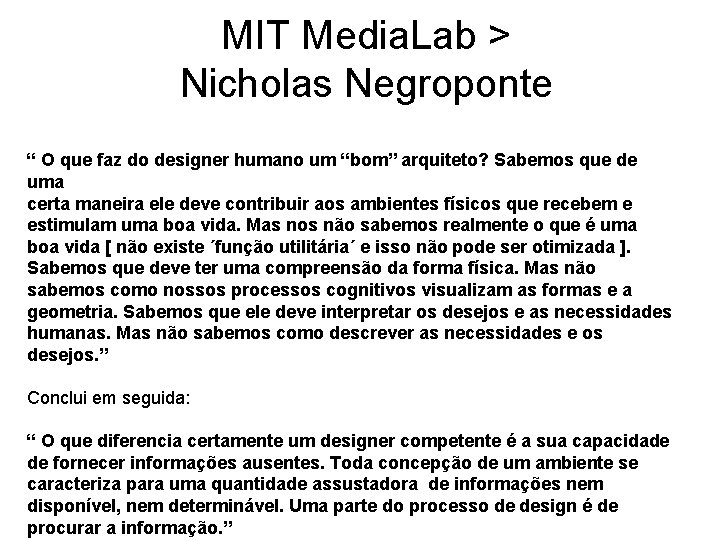 MIT MediaLab >
Nicholas Negroponte

“ O que faz do designer humano um “bom” arquiteto? Sabemos que de uma
certa maneira ele deve contribuir aos ambientes físicos que recebem e estimulam uma boa vida. Mas nos não sabemos realmente o que é uma boa vida [ não existe ´função utilitária´ e isso não pode ser otimizada ]. Sabemos que deve ter uma compreensão da forma física. Mas não sabemos como nossos processos cognitivos visualizam as formas e a geometria. Sabemos que ele deve interpretar os desejos e as necessidades humanas. Mas não sabemos como descrever as necessidades e os desejos.”

Conclui em seguida:

“ O que diferencia certamente um designer competente é a sua capacidade de fornecer informações ausentes. Toda concepção de um ambiente se caracteriza para uma quantidade assustadora de informações nem disponível, nem determinável. Uma parte do processo de design é de procurar a informação.”